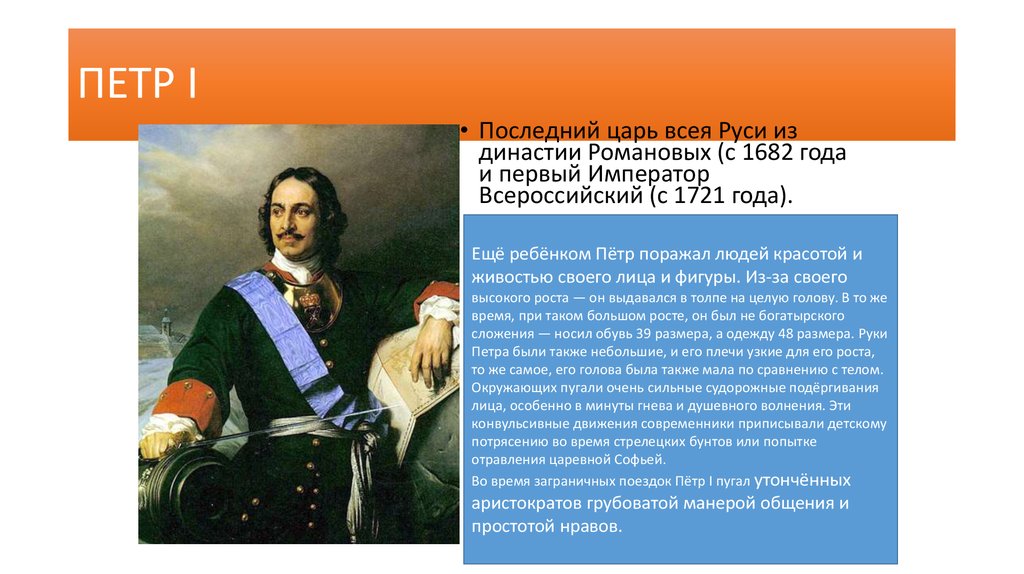 ПЕТР I

• Последний царь всея Руси из династии Романовых (с 1682 года и первый Император Всероссийский (с 1721 года).

Ещё ребёнком Пётр поражал людей красотой и живостью своего лица и фигуры. Из-за своего высокого роста — он выдавался в толпе на целую голову. В то же время, при таком большом росте, он был не богатырского сложения — носил обувь 39 размера, а одежду 48 размера. Руки Петра были также небольшие, и его плечи узкие для его роста, то же самое, его голова была также мала по сравнению с телом. Окружающих пугали очень сильные судорожные подёргивания лица, особенно в минуты гнева и душевного волнения. Эти конвульсивные движения современники приписывали детскому потрясению во время стрелецких бунтов или попытке отравления царевной Софьей.

Во время заграничных поездок Пётр I пугал утончённых аристократов грубоватой манерой общения и простотой нравов.